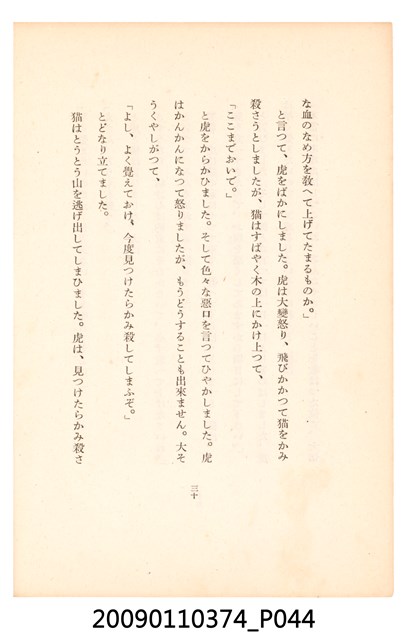 な血のなめ方を教へて上げてたまるものか。」

と言つて、虎をばかにしました。虎は大變怒り、飛びかかつて猫をかみ殺さうとしましたが、猫はすばやく木の上にかけ上つて、

「ここまでおいで。」

と虎をからかひました。そして色々な惡口を言つてひやかしました。虎はかんかんになつて怒りましたが、もうどうすることも出來ません。大そうくやしがつて、

「よし、よく覺えておけ、今度見つけたらかみ殺してしまふぞ。」

とどなり立てました。

猫はとうとう山を逃げ出してしまひました。虎は、見つけたらかみ殺さ

三十

20090110374_P044